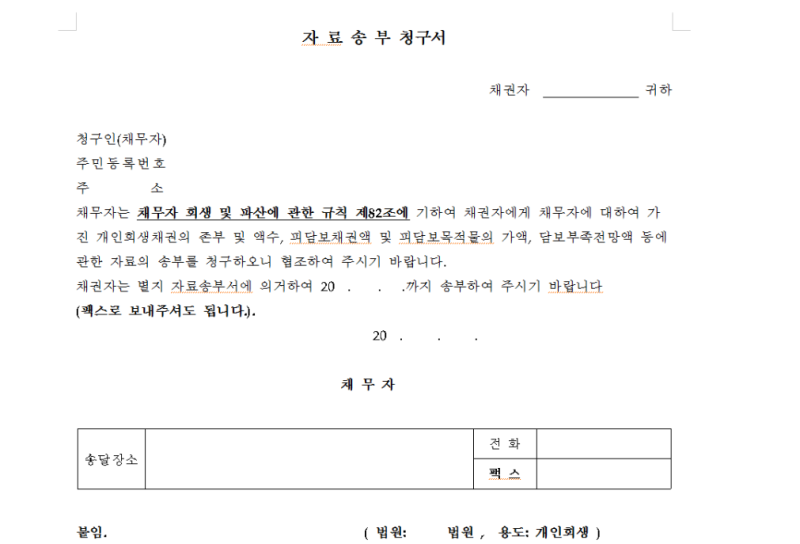 자 료 송 부 청구서

채권자 ______________ 귀하

청구인(채무자)
주민등록번호
주 소

채무자는 채무자 회생 및 파산에 관한 규칙 제82조에 기하여 채권자에게 채무자에 대하여 가진 개인회생채권의 존부 및 액수, 피담보채권액 및 피담보목적물의 가액, 담보부족전망액 등에 관한 자료의 송부를 청구하오니 협조하여 주시기 바랍니다.
채권자는 별지 자료송부서에 의거하여 20 . . .까지 송부하여 주시기 바랍니다
(팩스로 보내주셔도 됩니다.).

20 . . .

채 무 자

| 송달장소 | | 전 화 | |
|---|---|---|---|
| | | 팩 스 | |

붙임. ( 법원: 법원 , 용도: 개인회생 )